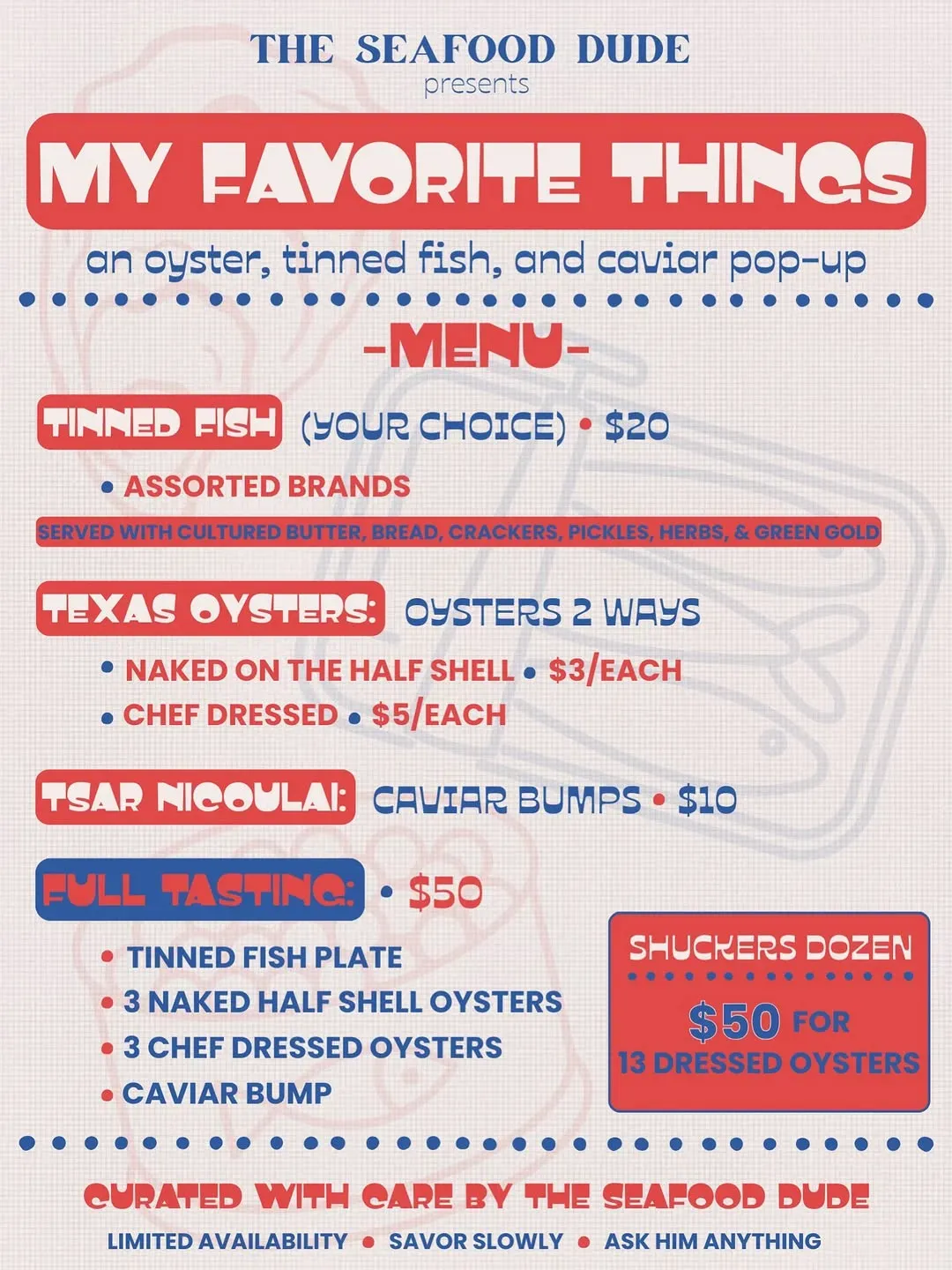 THE SEAFOOD DUDE
presents

MY FAVORITE THINGS

an oyster, tinned fish, and caviar pop-up

-MENU-

TINNED FISH (YOUR CHOICE) • $20

• ASSORTED BRANDS

SERVED WITH CULTURED BUTTER, BREAD, CRACKERS, PICKLES, HERBS, & GREEN GOLD

TEXAS OYSTERS: OYSTERS 2 WAYS

• NAKED ON THE HALF SHELL • $3/EACH
• CHEF DRESSED • $5/EACH

TSAR NICOULAI: CAVIAR BUMPS • $10

FULL TASTING: • $50

• TINNED FISH PLATE
• 3 NAKED HALF SHELL OYSTERS
• 3 CHEF DRESSED OYSTERS
• CAVIAR BUMP

SHUCKERS DOZEN
$50 FOR 13 DRESSED OYSTERS

CURATED WITH CARE BY THE SEAFOOD DUDE

LIMITED AVAILABILITY • SAVOR SLOWLY • ASK HIM ANYTHING